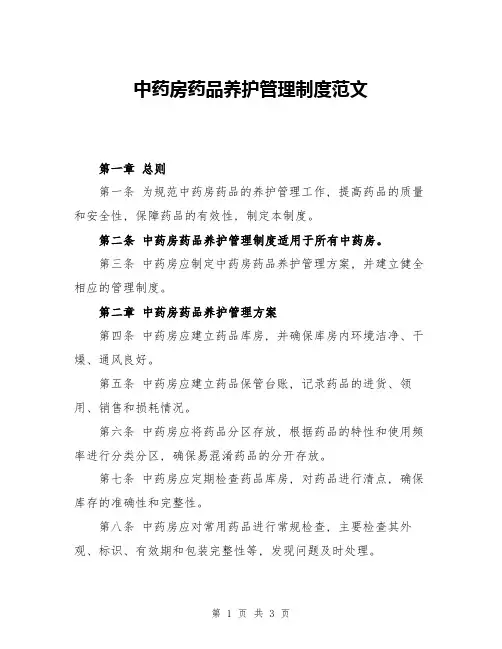 中药房药品养护管理制度范文

第一章 总则

第一条 为规范中药房药品的养护管理工作，提高药品的质量和安全性，保障药品的有效性，制定本制度。

第二条 中药房药品养护管理制度适用于所有中药房。

第三条 中药房应制定中药房药品养护管理方案，并建立健全相应的管理制度。

第二章 中药房药品养护管理方案

第四条 中药房应建立药品库房，并确保库房内环境洁净、干燥、通风良好。

第五条 中药房应建立药品保管台账，记录药品的进货、领用、销售和损耗情况。

第六条 中药房应将药品分区存放，根据药品的特性和使用频率进行分类分区，确保易混淆药品的分开存放。

第七条 中药房应定期检查药品库房，对药品进行清点，确保库存的准确性和完整性。

第八条 中药房应对常用药品进行常规检查，主要检查其外观、标识、有效期和包装完整性等，发现问题及时处理。

第 1 页 共 3 页